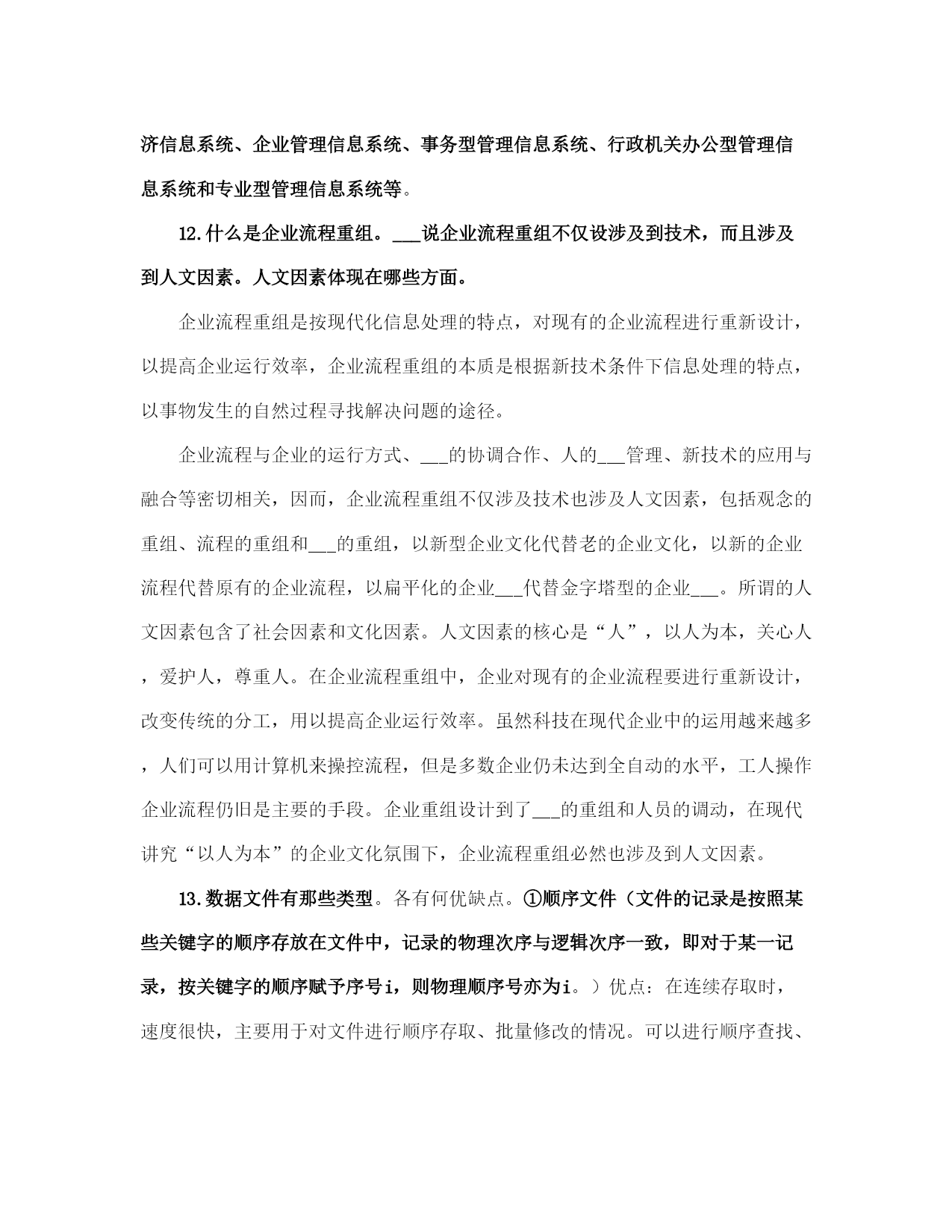 济信息系统、企业管理信息系统、事务型管理信息系统、行政机关办公型管理信息系统和专业型管理信息系统等。

12.什么是企业流程重组。___说企业流程重组不仅设涉及到技术，而且涉及到人文因素。人文因素体现在哪些方面。

企业流程重组是按现代化信息处理的特点，对现有的企业流程进行重新设计，以提高企业运行效率，企业流程重组的本质是根据新技术条件下信息处理的特点，以事物发生的自然过程寻找解决问题的途径。

企业流程与企业的运行方式、___的协调合作、人的___管理、新技术的应用与融合等密切相关，因而，企业流程重组不仅涉及技术也涉及人文因素，包括观念的重组、流程的重组和___的重组，以新型企业文化代替老的企业文化，以新的企业流程代替原有的企业流程，以扁平化的企业___代替金字塔型的企业___。所谓的人文因素包含了社会因素和文化因素。人文因素的核心是“人”，以人为本，关心人，爱护人，尊重人。在企业流程重组中，企业对现有的企业流程要进行重新设计，改变传统的分工，用以提高企业运行效率。虽然科技在现代企业中的运用越来越多，人们可以用计算机来操控流程，但是多数企业仍未达到全自动的水平，工人操作企业流程仍旧是主要的手段。企业重组设计到了___的重组和人员的调动，在现代讲究“以人为本”的企业文化氛围下，企业流程重组必然也涉及到人文因素。

13.数据文件有那些类型。各有何优缺点。①顺序文件（文件的记录是按照某些关键字的顺序存放在文件中，记录的物理次序与逻辑次序一致，即对于某一记录，按关键字的顺序赋予序号i，则物理顺序号亦为i。）优点：在连续存取时，速度很快，主要用于对文件进行顺序存取、批量修改的情况。可以进行顺序查找、